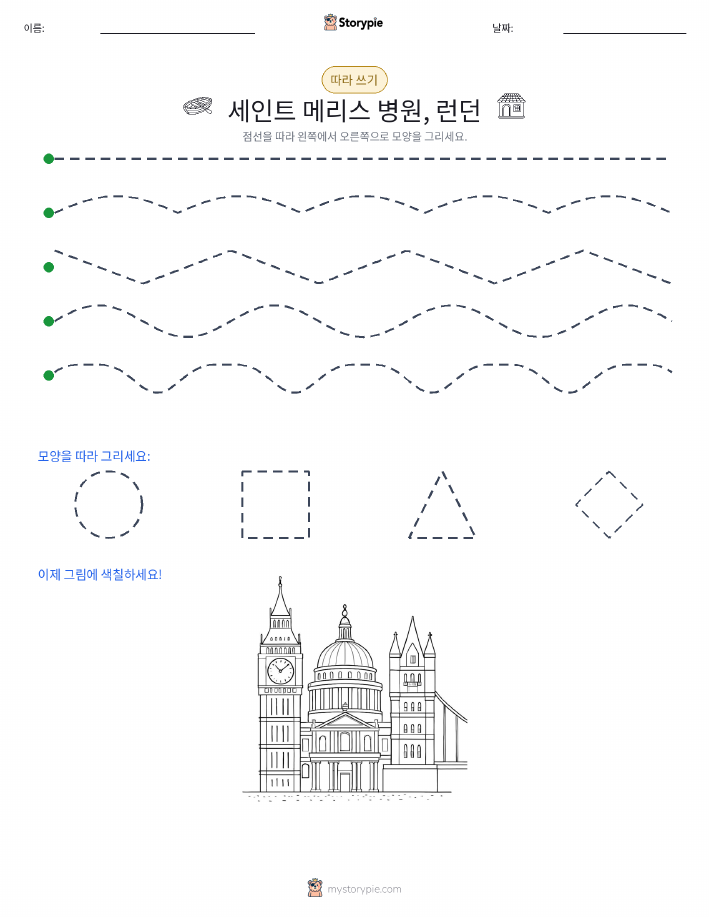 이름:

Storypie

날짜:

따라 쓰기

세인트 메리스 병원, 런던

점선을 따라 왼쪽에서 오른쪽으로 모양을 그리세요.

모양을 따라 그리세요:

이제 그림에 색칠하세요!

mystorypie.com